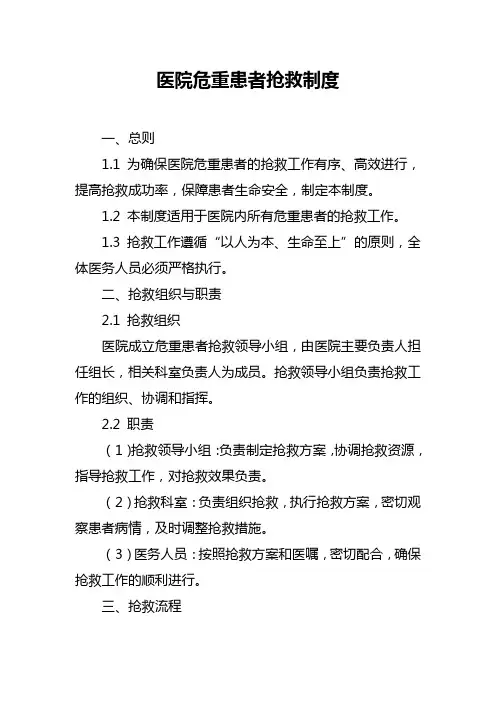 医院危重患者抢救制度

一、总则

1.1 为确保医院危重患者的抢救工作有序、高效进行，提高抢救成功率，保障患者生命安全，制定本制度。

1.2 本制度适用于医院内所有危重患者的抢救工作。

1.3 抢救工作遵循“以人为本、生命至上”的原则，全体医务人员必须严格执行。

二、抢救组织与职责

2.1 抢救组织

医院成立危重患者抢救领导小组，由医院主要负责人担任组长，相关科室负责人为成员。抢救领导小组负责抢救工作的组织、协调和指挥。

2.2 职责

（1）抢救领导小组：负责制定抢救方案，协调抢救资源，指导抢救工作，对抢救效果负责。

（2）抢救科室：负责组织抢救，执行抢救方案，密切观察患者病情，及时调整抢救措施。

（3）医务人员：按照抢救方案和医嘱，密切配合，确保抢救工作的顺利进行。

三、抢救流程